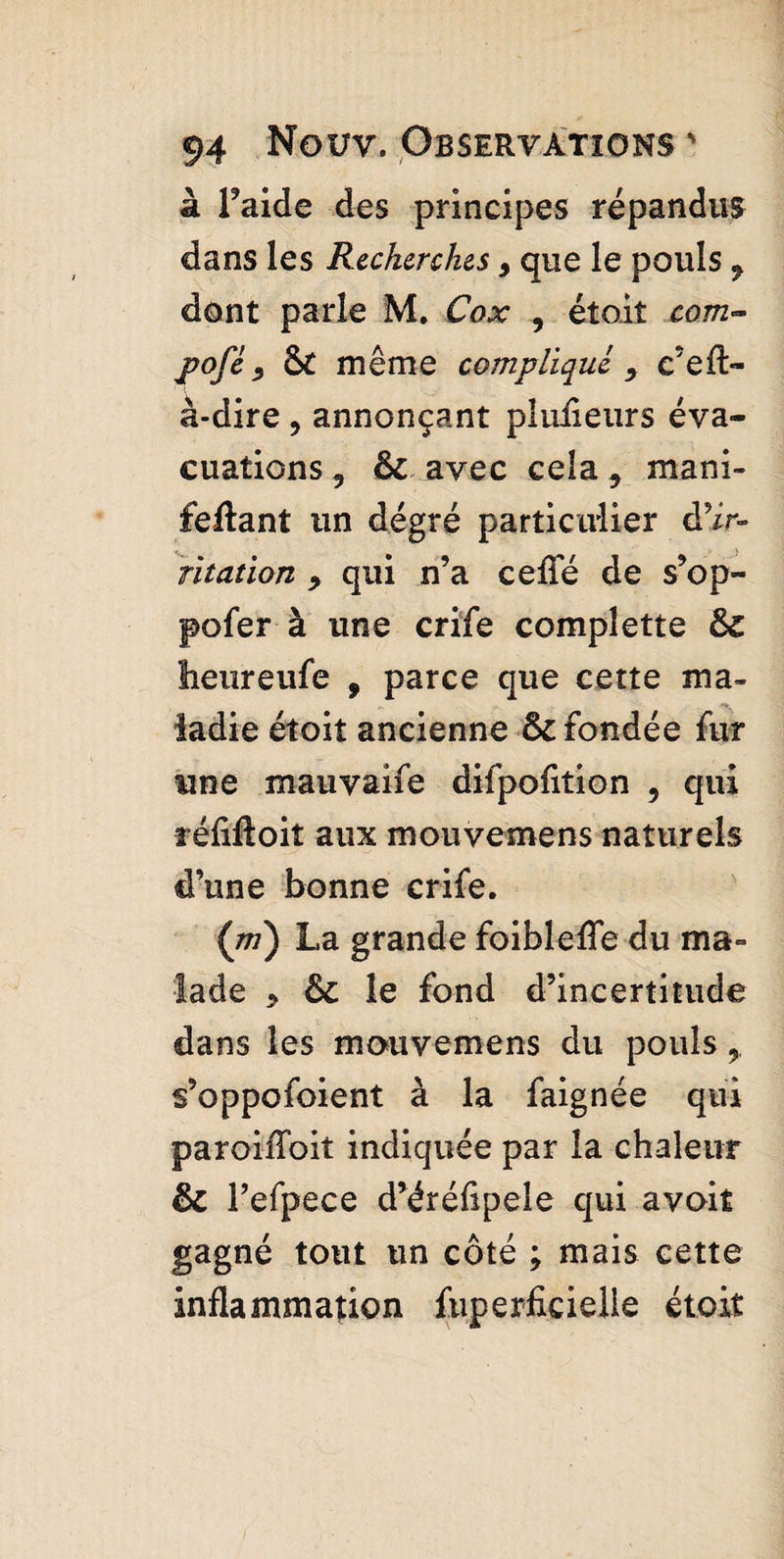 94 Nouv. Observations

à l'aide des principes répandus dans les Recherches, que le pouls, dont parle M. Cox, étoit compofé, & même compliqué, c'eft-à-dire, annonçant plufieurs évacuations, & avec cela, manifeftant un dégré particulier d'irritation, qui n'a ceffé de s'oppofer à une crife complette & heureufe, parce que cette maladie étoit ancienne & fondée fur une mauvaife difpofition, qui réfiftoit aux mouvemens naturels d'une bonne crife.

(m) La grande foibleffe du malade, & le fond d'incertitude dans les mouvemens du pouls, s'oppofoient à la faignée qui paroiffoit indiquée par la chaleur & l'efpece d'éréfipele qui avoit gagné tout un côté ; mais cette inflammation fuperficielle étoit